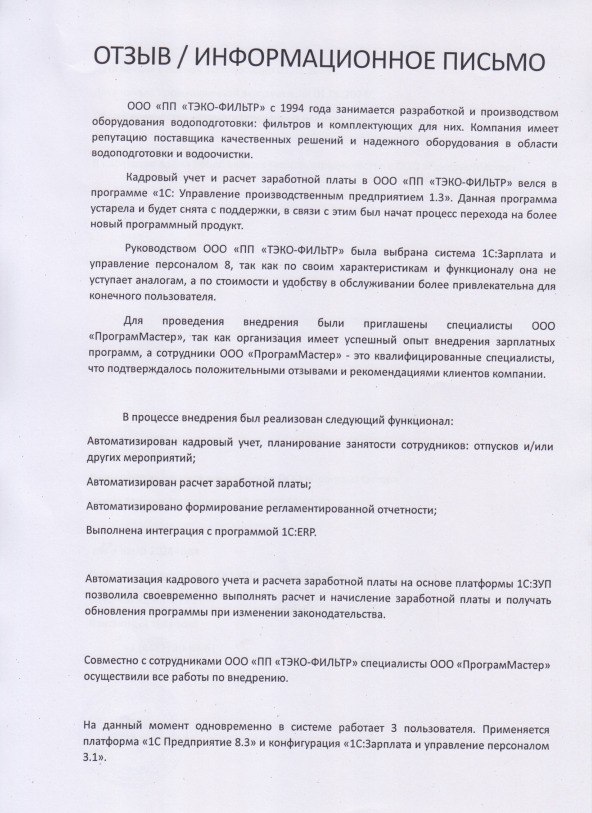 ОТЗЫВ / ИНФОРМАЦИОННОЕ ПИСЬМО

ООО «ПП «ТЭКО-ФИЛЬТР» с 1994 года занимается разработкой и производством оборудования водоподготовки: фильтров и комплектующих для них. Компания имеет репутацию поставщика качественных решений и надежного оборудования в области водоподготовки и водоочистки.

Кадровый учет и расчет заработной платы в ООО «ПП «ТЭКО-ФИЛЬТР» велся в программе «1С: Управление производственным предприятием 1.3». Данная программа устарела и будет снята с поддержки, в связи с этим был начат процесс перехода на более новый программный продукт.

Руководством ООО «ПП «ТЭКО-ФИЛЬТР» была выбрана система 1С:Зарплата и управление персоналом 8, так как по своим характеристикам и функционалу она не уступает аналогам, а по стоимости и удобству в обслуживании более привлекательна для конечного пользователя.

Для проведения внедрения были приглашены специалисты ООО «ПрограмМастер», так как организация имеет успешный опыт внедрения зарплатных программ, а сотрудники ООО «ПрограмМастер» - это квалифицированные специалисты, что подтверждалось положительными отзывами и рекомендациями клиентов компании.

В процессе внедрения был реализован следующий функционал:

Автоматизирован кадровый учет, планирование занятости сотрудников: отпусков и/или других мероприятий;

Автоматизирован расчет заработной платы;

Автоматизировано формирование регламентированной отчетности;

Выполнена интеграция с программой 1С:ERP.

Автоматизация кадрового учета и расчета заработной платы на основе платформы 1С:ЗУП позволила своевременно выполнять расчет и начисление заработной платы и получать обновления программы при изменении законодательства.

Совместно с сотрудниками ООО «ПП «ТЭКО-ФИЛЬТР» специалисты ООО «ПрограмМастер» осуществили все работы по внедрению.

На данный момент одновременно в системе работает 3 пользователя. Применяется платформа «1С Предприятие 8.3» и конфигурация «1С:Зарплата и управление персоналом 3.1».